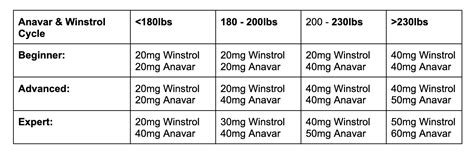 | Anavar & Winstrol Cycle | <180lbs | 180 - 200lbs | 200 - 230lbs | >230lbs |
|---|---|---|---|---|
| Beginner: | 20mg Winstrol 20mg Anavar | 20mg Winstrol 20mg Anavar | 20mg Winstrol 40mg Anavar | 40mg Winstrol 40mg Anavar |
| Advanced: | 20mg Winstrol 20mg Anavar | 20mg Winstrol 40mg Anavar | 40mg Winstrol 40mg Anavar | 40mg Winstrol 50mg Anavar |
| Expert: | 20mg Winstrol 40mg Anavar | 30mg Winstrol 40mg Anavar | 40mg Winstrol 50mg Anavar | 50mg Winstrol 60mg Anavar |